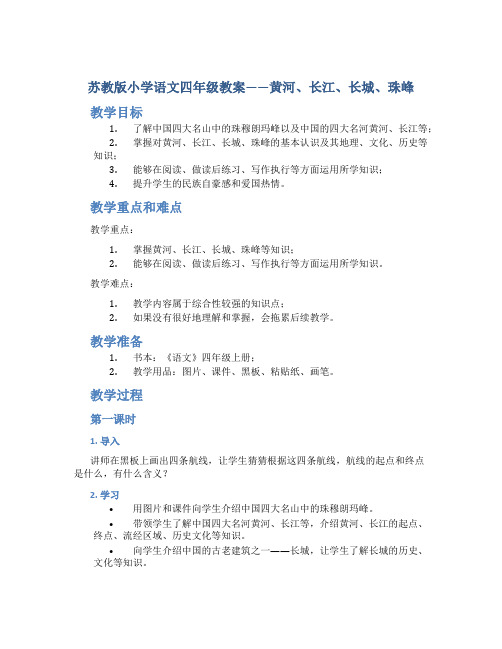 苏教版小学语文四年级教案——黄河、长江、长城、珠峰

教学目标

1. 了解中国四大名山中的珠穆朗玛峰以及中国的四大名河黄河、长江等；
2. 掌握对黄河、长江、长城、珠峰的基本认识及其地理、文化、历史等知识；
3. 能够在阅读、做读后练习、写作执行等方面运用所学知识；
4. 提升学生的民族自豪感和爱国热情。

教学重点和难点

教学重点：

1. 掌握黄河、长江、长城、珠峰等知识；
2. 能够在阅读、做读后练习、写作执行等方面运用所学知识。

教学难点：

1. 教学内容属于综合性较强的知识点；
2. 如果没有很好地理解和掌握，会拖累后续教学。

教学准备

1. 书本：《语文》四年级上册；
2. 教学用品：图片、课件、黑板、粘贴纸、画笔。

教学过程

第一课时

1. 导入

讲师在黑板上画出四条航线，让学生猜猜根据这四条航线，航线的起点和终点是什么，有什么含义？

2. 学习

• 用图片和课件向学生介绍中国四大名山中的珠穆朗玛峰。
• 带领学生了解中国四大名河黄河、长江等，介绍黄河、长江的起点、终点、流经区域、历史文化等知识。
• 向学生介绍中国的古老建筑之一——长城，让学生了解长城的历史、文化等知识。